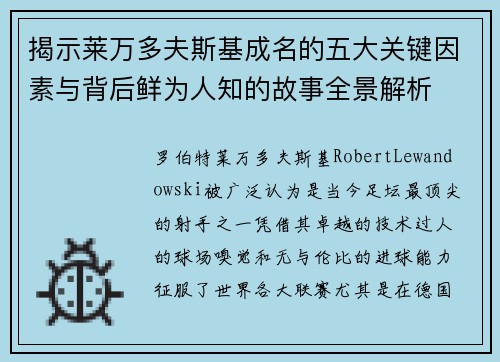 揭示莱万多夫斯基成名的五大关键因素与背后鲜为人知的故事全景解析

罗伯特莱万多夫斯基RobertLewandowski被广泛认为是当今足坛最顶尖的射手之一凭借其卓越的技术过人的球场嗅觉和无与伦比的进球能力征服了世界各大联赛尤其是在德国